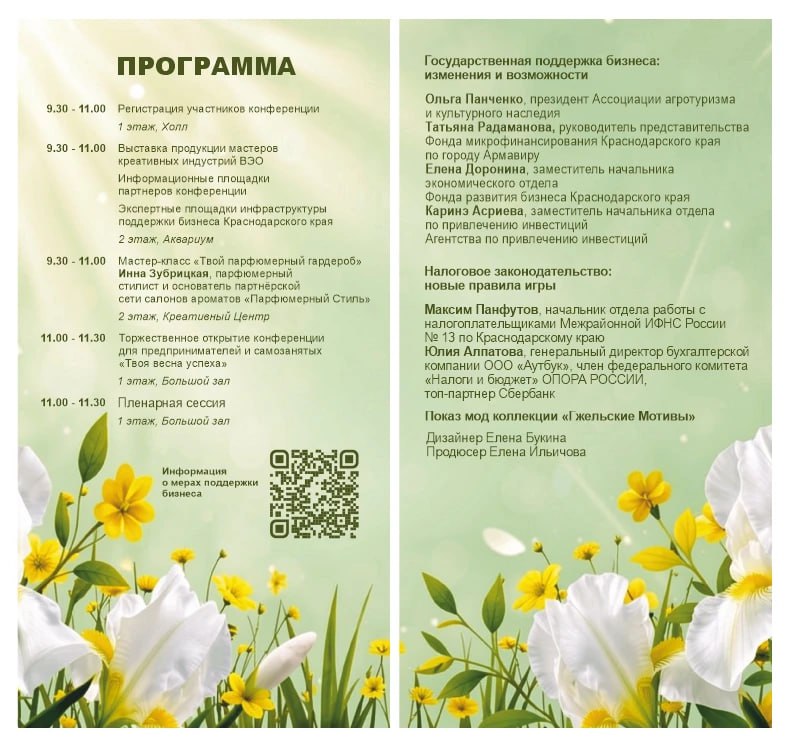 ПРОГРАММА

9.30 - 11.00 Регистрация участников конференции
1 этаж, Холл

9.30 - 11.00 Выставка продукции мастеров креативных индустрий ВЭО

Информационные площадки партнеров конференции

Экспертные площадки инфраструктуры поддержки бизнеса Краснодарского края
2 этаж, Аквариум

9.30 - 11.00 Мастер-класс «Твой парфюмерный гардероб»
Инна Зубрицкая, парфюмерный стилист и основатель партнёрской сети салонов ароматов «Парфюмерный Стиль»
2 этаж, Креативный Центр

11.00 - 11.30 Торжественное открытие конференции для предпринимателей и самозанятых «Твоя весна успеха»
1 этаж, Большой зал

11.00 - 11.30 Пленарная сессия
1 этаж, Большой зал

Информация о мерах поддержки бизнеса

Государственная поддержка бизнеса: изменения и возможности

Ольга Панченко, президент Ассоциации агротуризма и культурного наследия
Татьяна Радаманова, руководитель представительства Фонда микрофинансирования Краснодарского края по городу Армавиру
Елена Доронина, заместитель начальника экономического отдела Фонда развития бизнеса Краснодарского края
Каринэ Асриева, заместитель начальника отдела по привлечению инвестиций Агентства по привлечению инвестиций

Налоговое законодательство: новые правила игры

Максим Панфутов, начальник отдела работы с налогоплательщиками Межрайонной ИФНС России № 13 по Краснодарскому краю
Юлия Алпатова, генеральный директор бухгалтерской компании ООО «Аутбук», член федерального комитета «Налоги и бюджет» ОПОРА РОССИИ, топ-партнер Сбербанк

Показ мод коллекции «Гжельские Мотивы»

Дизайнер Елена Букина
Продюсер Елена Ильичова